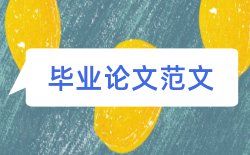 毕业论文范文